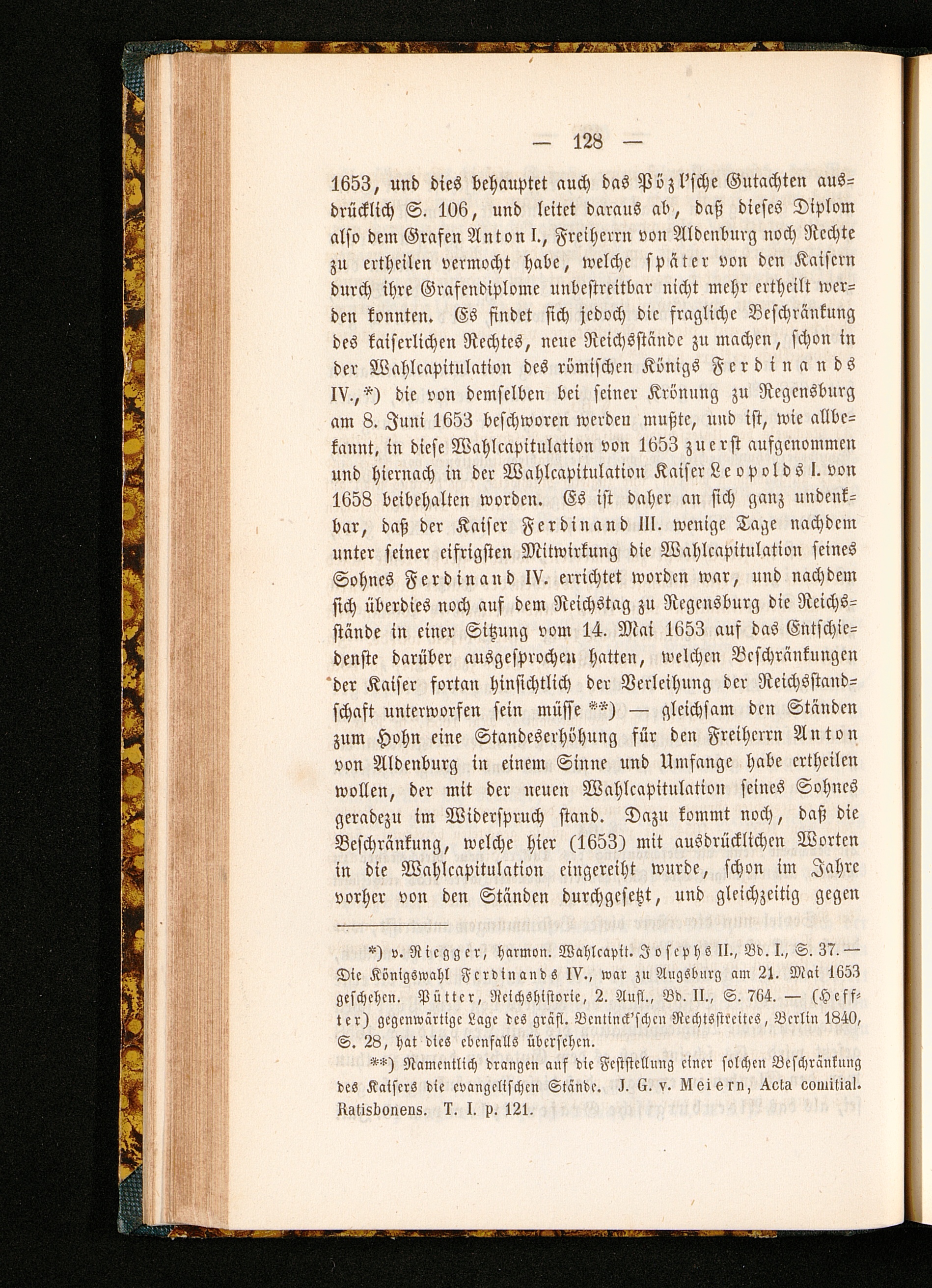 — 128 —

1653, und dies behauptet auch das Pözl'sche Gutachten ausdrücklich S. 106, und leitet daraus ab, daß dieses Diplom also dem Grafen Anton I., Freiherrn von Aldenburg noch Rechte zu ertheilen vermocht habe, welche später von den Kaisern durch ihre Grafendiplome unbestreitbar nicht mehr ertheilt werden konnten. Es findet sich jedoch die fragliche Beschränkung des kaiserlichen Rechtes, neue Reichsstände zu machen, schon in der Wahlcapitulation des römischen Königs Ferdinands IV.,*) die von demselben bei seiner Krönung zu Regensburg am 8. Juni 1653 beschworen werden mußte, und ist, wie allbekannt, in diese Wahlcapitulation von 1653 zuerst aufgenommen und hiernach in der Wahlcapitulation Kaiser Leopolds I. von 1658 beibehalten worden. Es ist daher an sich ganz undenkbar, daß der Kaiser Ferdinand III. wenige Tage nachdem unter seiner eifrigsten Mitwirkung die Wahlcapitulation seines Sohnes Ferdinand IV. errichtet worden war, und nachdem sich überdies noch auf dem Reichstag zu Regensburg die Reichsstände in einer Sitzung vom 14. Mai 1653 auf das Entschiedenste darüber ausgesprochen hatten, welchen Beschränkungen der Kaiser fortan hinsichtlich der Verleihung der Reichsstandschaft unterworfen sein müsse **) — gleichsam den Ständen zum Hohn eine Standeserhöhung für den Freiherrn Anton von Aldenburg in einem Sinne und Umfange habe ertheilen wollen, der mit der neuen Wahlcapitulation seines Sohnes geradezu im Widerspruch stand. Dazu kommt noch, daß die Beschränkung, welche hier (1653) mit ausdrücklichen Worten in die Wahlcapitulation eingereiht wurde, schon im Jahre vorher von den Ständen durchgesetzt, und gleichzeitig gegen

*) v. Riegger, harmon. Wahlcapit. Josephs II., Bd. I., S. 37. — Die Königswahl Ferdinands IV., war zu Augsburg am 21. Mai 1653 geschehen. Pütter, Reichshistorie, 2. Aufl., Bd. II., S. 764. — (Heffter) gegenwärtige Lage des gräfl. Bentinck'schen Rechtsstreites, Berlin 1840, S. 28, hat dies ebenfalls übersehen.

**) Namentlich drangen auf die Feststellung einer solchen Beschränkung des Kaisers die evangelischen Stände. J. G. v. Meiern, Acta comitial. Ratisbonens. T. I. p. 121.